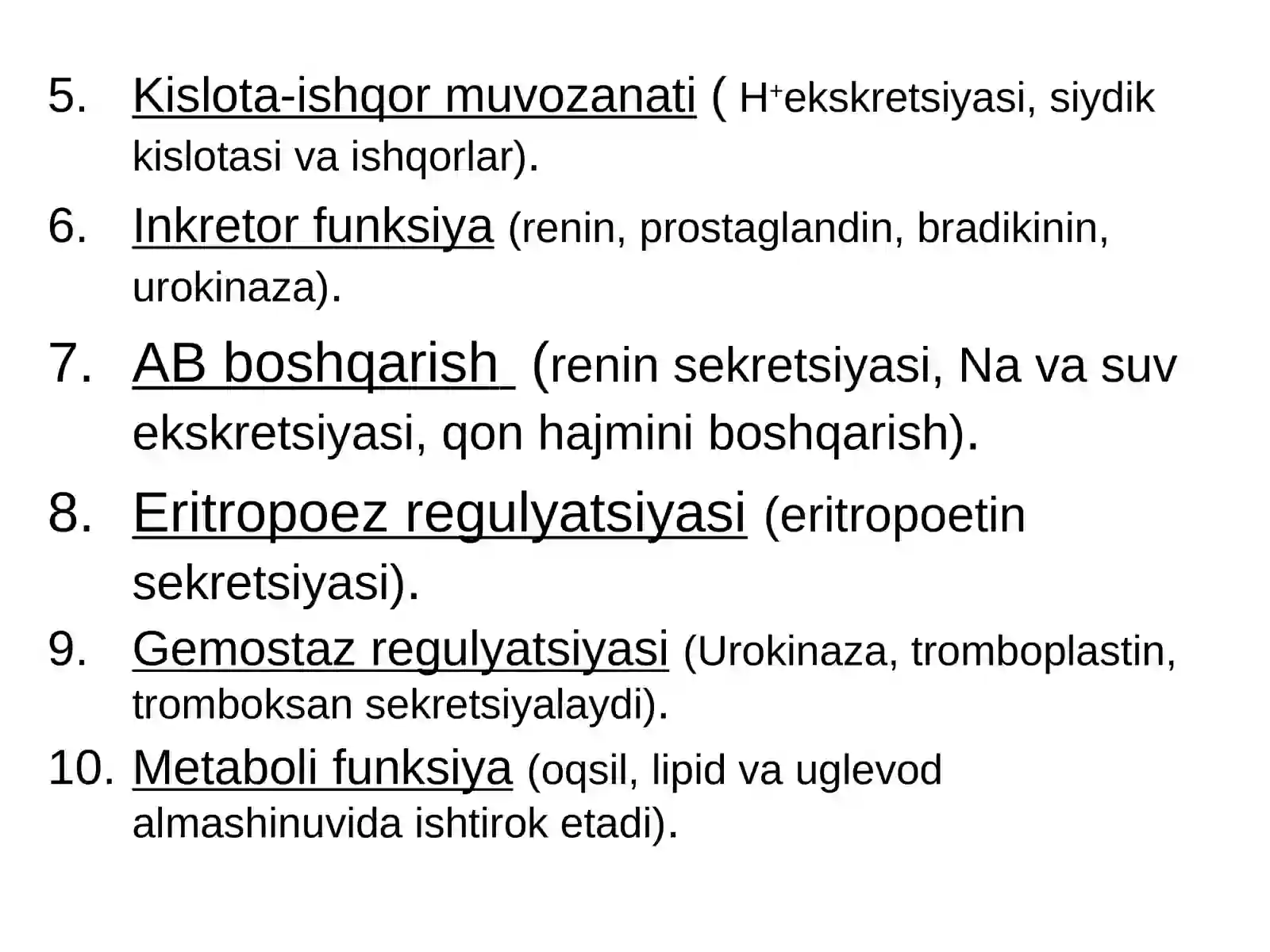 5. Kislota-ishqor muvozanati ( $H^+$ekskretsiyasi, siydik kislotasi va ishqorlar).

6. Inkretor funksiya (renin, prostaglandin, bradikinin, urokinaza).

7. AB boshqarish (renin sekretsiyasi, Na va suv ekskretsiyasi, qon hajmini boshqarish).

8. Eritropoez regulyatsiyasi (eritropoetin sekretsiyasi).

9. Gemostaz regulyatsiyasi (Urokinaza, tromboplastin, tromboksan sekretsiyalaydi).

10. Metaboli funksiya (oqsil, lipid va uglevod almashinuvida ishtirok etadi).